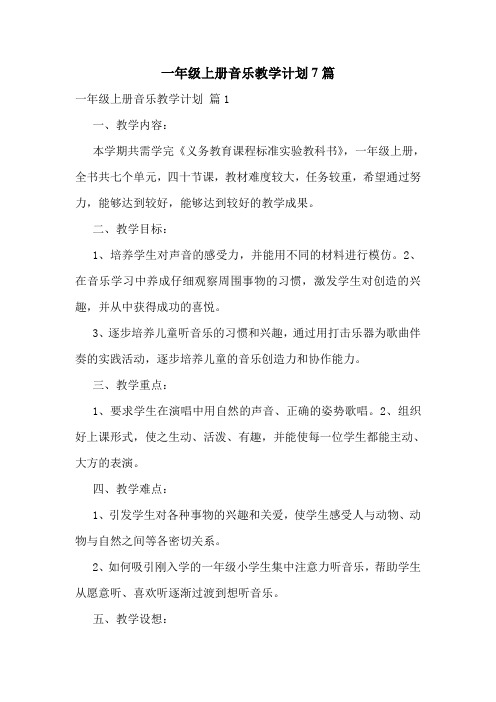 一年级上册音乐教学计划7篇

一年级上册音乐教学计划 篇1

一、教学内容：

本学期共需学完《义务教育课程标准实验教科书》，一年级上册，全书共七个单元，四十节课，教材难度较大，任务较重，希望通过努力，能够达到较好，能够达到较好的教学成果。

二、教学目标：

1、培养学生对声音的感受力，并能用不同的材料进行模仿。2、在音乐学习中养成仔细观察周围事物的习惯，激发学生对创造的兴趣，并从中获得成功的喜悦。

3、逐步培养儿童听音乐的习惯和兴趣，通过用打击乐器为歌曲伴奏的实践活动，逐步培养儿童的音乐创造力和协作能力。

三、教学重点：

1、要求学生在演唱中用自然的声音、正确的姿势歌唱。2、组织好上课形式，使之生动、活泼、有趣，并能使每一位学生都能主动、大方的表演。

四、教学难点：

1、引发学生对各种事物的兴趣和关爱，使学生感受人与动物、动物与自然之间等各密切关系。

2、如何吸引刚入学的一年级小学生集中注意力听音乐，帮助学生从愿意听、喜欢听逐渐过渡到想听音乐。

五、教学设想：